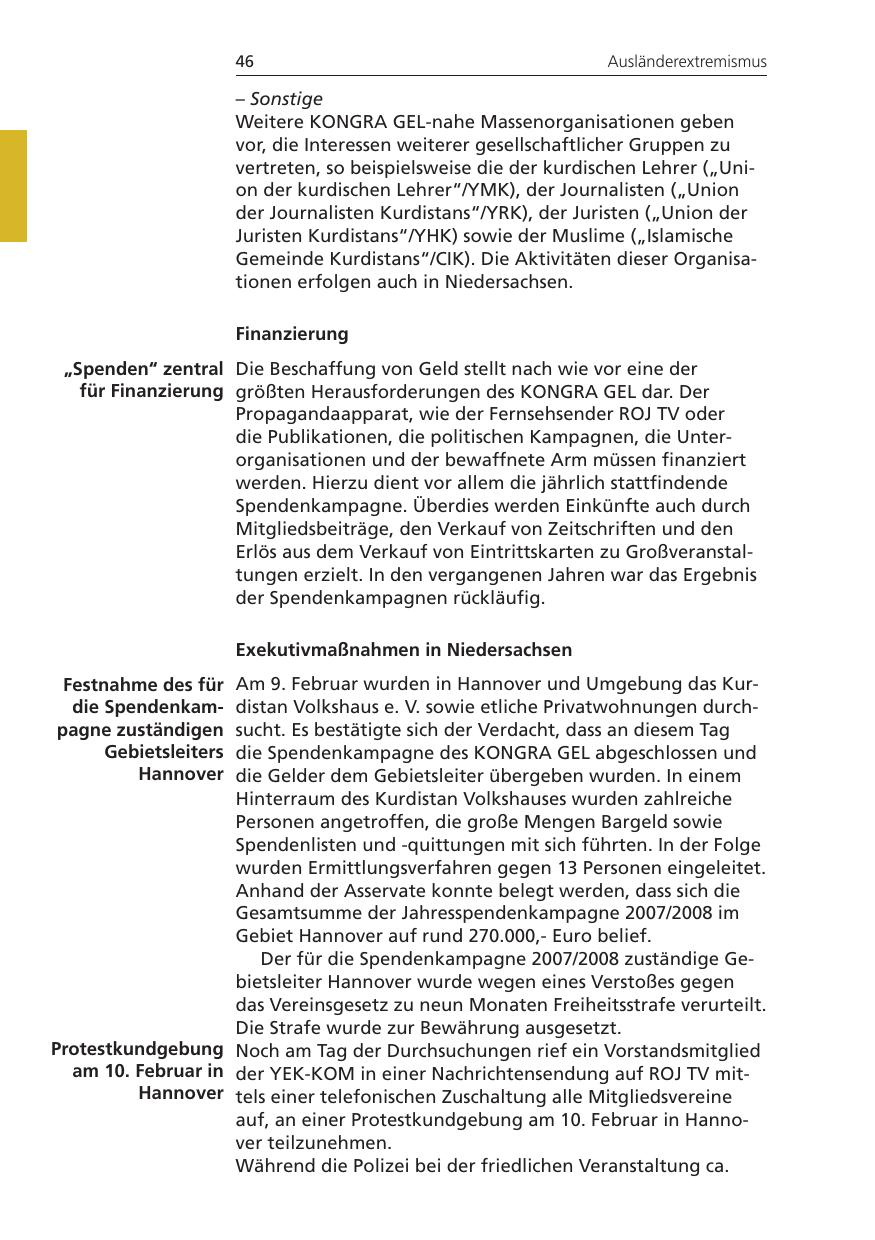 46 Ausländerextremismus

– Sonstige
Weitere KONGRA GEL-nahe Massenorganisationen geben vor, die Interessen weiterer gesellschaftlicher Gruppen zu vertreten, so beispielsweise die der kurdischen Lehrer („Union der kurdischen Lehrer“/YMK), der Journalisten („Union der Journalisten Kurdistans“/YRK), der Juristen („Union der Juristen Kurdistans“/YHK) sowie der Muslime („Islamische Gemeinde Kurdistans“/CIK). Die Aktivitäten dieser Organisationen erfolgen auch in Niedersachsen.

Finanzierung

„Spenden“ zentral für Finanzierung

Die Beschaffung von Geld stellt nach wie vor eine der größten Herausforderungen des KONGRA GEL dar. Der Propagandaapparat, wie der Fernsehsender ROJ TV oder die Publikationen, die politischen Kampagnen, die Unterorganisationen und der bewaffnete Arm müssen finanziert werden. Hierzu dient vor allem die jährlich stattfindende Spendenkampagne. Überdies werden Einkünfte auch durch Mitgliedsbeiträge, den Verkauf von Zeitschriften und den Erlös aus dem Verkauf von Eintrittskarten zu Großveranstaltungen erzielt. In den vergangenen Jahren war das Ergebnis der Spendenkampagnen rückläufig.

Exekutivmaßnahmen in Niedersachsen

Festnahme des für die Spendenkampagne zuständigen Gebietsleiters Hannover

Am 9. Februar wurden in Hannover und Umgebung das Kurdistan Volkshaus e. V. sowie etliche Privatwohnungen durchsucht. Es bestätigte sich der Verdacht, dass an diesem Tag die Spendenkampagne des KONGRA GEL abgeschlossen und die Gelder dem Gebietsleiter übergeben wurden. In einem Hinterraum des Kurdistan Volkshauses wurden zahlreiche Personen angetroffen, die große Mengen Bargeld sowie Spendenlisten und -quittungen mit sich führten. In der Folge wurden Ermittlungsverfahren gegen 13 Personen eingeleitet. Anhand der Asservate konnte belegt werden, dass sich die Gesamtsumme der Jahresspendenkampagne 2007/2008 im Gebiet Hannover auf rund 270.000,- Euro belief.
Der für die Spendenkampagne 2007/2008 zuständige Gebietsleiter Hannover wurde wegen eines Verstoßes gegen das Vereinsgesetz zu neun Monaten Freiheitsstrafe verurteilt. Die Strafe wurde zur Bewährung ausgesetzt.

Protestkundgebung am 10. Februar in Hannover

Noch am Tag der Durchsuchungen rief ein Vorstandsmitglied der YEK-KOM in einer Nachrichtensendung auf ROJ TV mittels einer telefonischen Zuschaltung alle Mitgliedsvereine auf, an einer Protestkundgebung am 10. Februar in Hannover teilzunehmen.
Während die Polizei bei der friedlichen Veranstaltung ca.